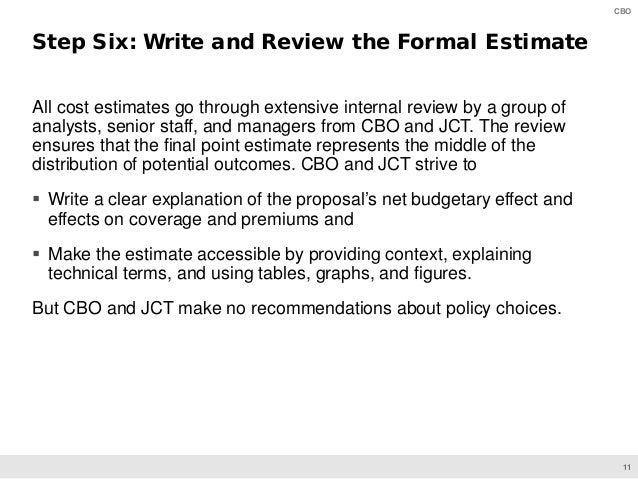 CBO

Step Six: Write and Review the Formal Estimate

All cost estimates go through extensive internal review by a group of analysts, senior staff, and managers from CBO and JCT. The review ensures that the final point estimate represents the middle of the distribution of potential outcomes. CBO and JCT strive to

• Write a clear explanation of the proposal's net budgetary effect and effects on coverage and premiums and

• Make the estimate accessible by providing context, explaining technical terms, and using tables, graphs, and figures.

But CBO and JCT make no recommendations about policy choices.

11